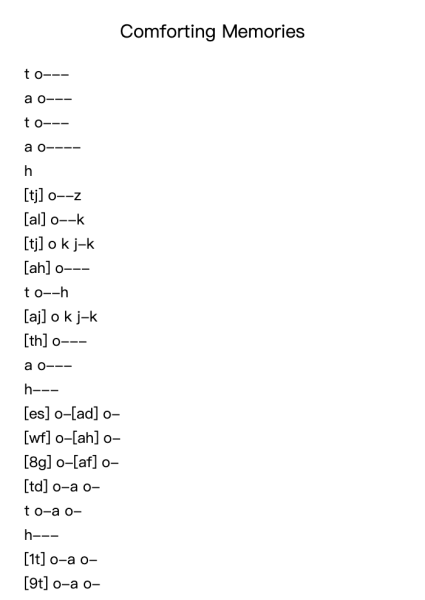 Comforting Memories

t o---
a o---
t o---
a o----
h
[tj] o--z
[al] o--k
[tj] o k j-k
[ah] o---
t o--h
[aj] o k j-k
[th] o---
a o---
h---
[es] o-[ad] o-
[wf] o-[ah] o-
[8g] o-[af] o-
[td] o-a o-
t o-a o-
h---
[1t] o-a o-
[9t] o-a o-